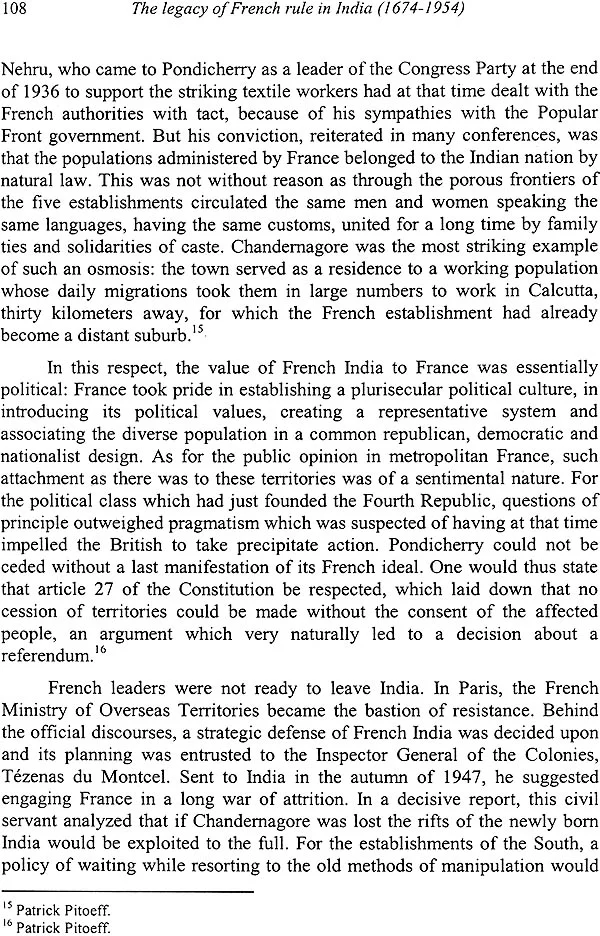 108 The legacy of French rule in India (1674-1954)

Nehru, who came to Pondicherry as a leader of the Congress Party at the end of 1936 to support the striking textile workers had at that time dealt with the French authorities with tact, because of his sympathies with the Popular Front government. But his conviction, reiterated in many conferences, was that the populations administered by France belonged to the Indian nation by natural law. This was not without reason as through the porous frontiers of the five establishments circulated the same men and women speaking the same languages, having the same customs, united for a long time by family ties and solidarities of caste. Chandernagore was the most striking example of such an osmosis: the town served as a residence to a working population whose daily migrations took them in large numbers to work in Calcutta, thirty kilometers away, for which the French establishment had already become a distant suburb.$^{15}$

In this respect, the value of French India to France was essentially political: France took pride in establishing a plurisecular political culture, in introducing its political values, creating a representative system and associating the diverse population in a common republican, democratic and nationalist design. As for the public opinion in metropolitan France, such attachment as there was to these territories was of a sentimental nature. For the political class which had just founded the Fourth Republic, questions of principle outweighed pragmatism which was suspected of having at that time impelled the British to take precipitate action. Pondicherry could not be ceded without a last manifestation of its French ideal. One would thus state that article 27 of the Constitution be respected, which laid down that no cession of territories could be made without the consent of the affected people, an argument which very naturally led to a decision about a referendum.$^{16}$

French leaders were not ready to leave India. In Paris, the French Ministry of Overseas Territories became the bastion of resistance. Behind the official discourses, a strategic defense of French India was decided upon and its planning was entrusted to the Inspector General of the Colonies, Tézenas du Montcel. Sent to India in the autumn of 1947, he suggested engaging France in a long war of attrition. In a decisive report, this civil servant analyzed that if Chandernagore was lost the rifts of the newly born India would be exploited to the full. For the establishments of the South, a policy of waiting while resorting to the old methods of manipulation would

$^{15}$ Patrick Pitoeff.
$^{16}$ Patrick Pitoeff.